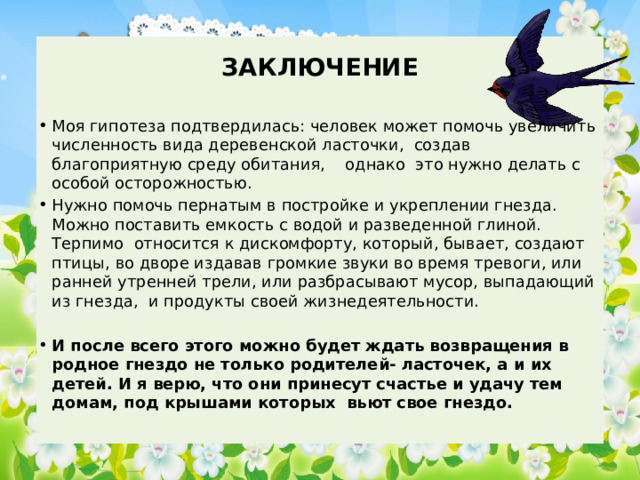 ЗАКЛЮЧЕНИЕ

• Моя гипотеза подтвердилась: человек может помочь увеличить численность вида деревенской ласточки, создав благоприятную среду обитания, однако это нужно делать с особой осторожностью.

• Нужно помочь пернатым в постройке и укреплении гнезда. Можно поставить емкость с водой и разведенной глиной. Терпимо относится к дискомфорту, который, бывает, создают птицы, во дворе издавав громкие звуки во время тревоги, или ранней утренней трели, или разбрасывают мусор, выпадающий из гнезда, и продукты своей жизнедеятельности.

• И после всего этого можно будет ждать возвращения в родное гнездо не только родителей- ласточек, а и их детей. И я верю, что они принесут счастье и удачу тем домам, под крышами которых вьют свое гнездо.